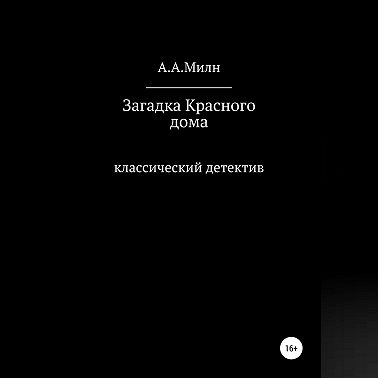 А.А.Милн

Загадка Красного дома

классический детектив

16+